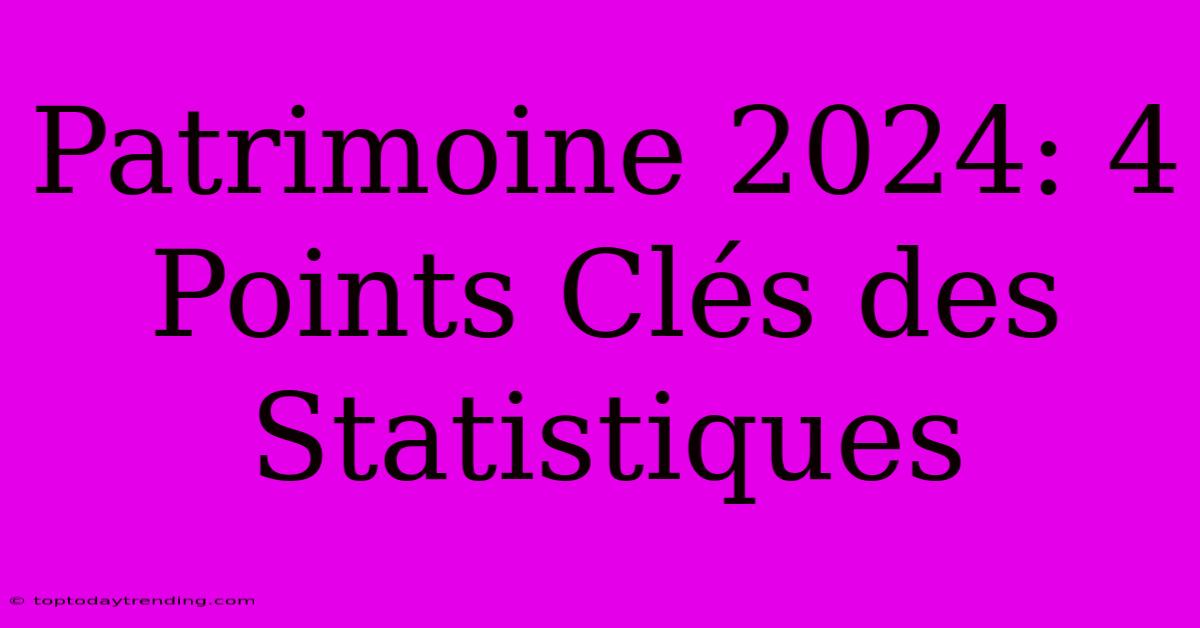 Patrimoine 2024: 4 Points Clés des Statistiques

© toptodaytrending.com